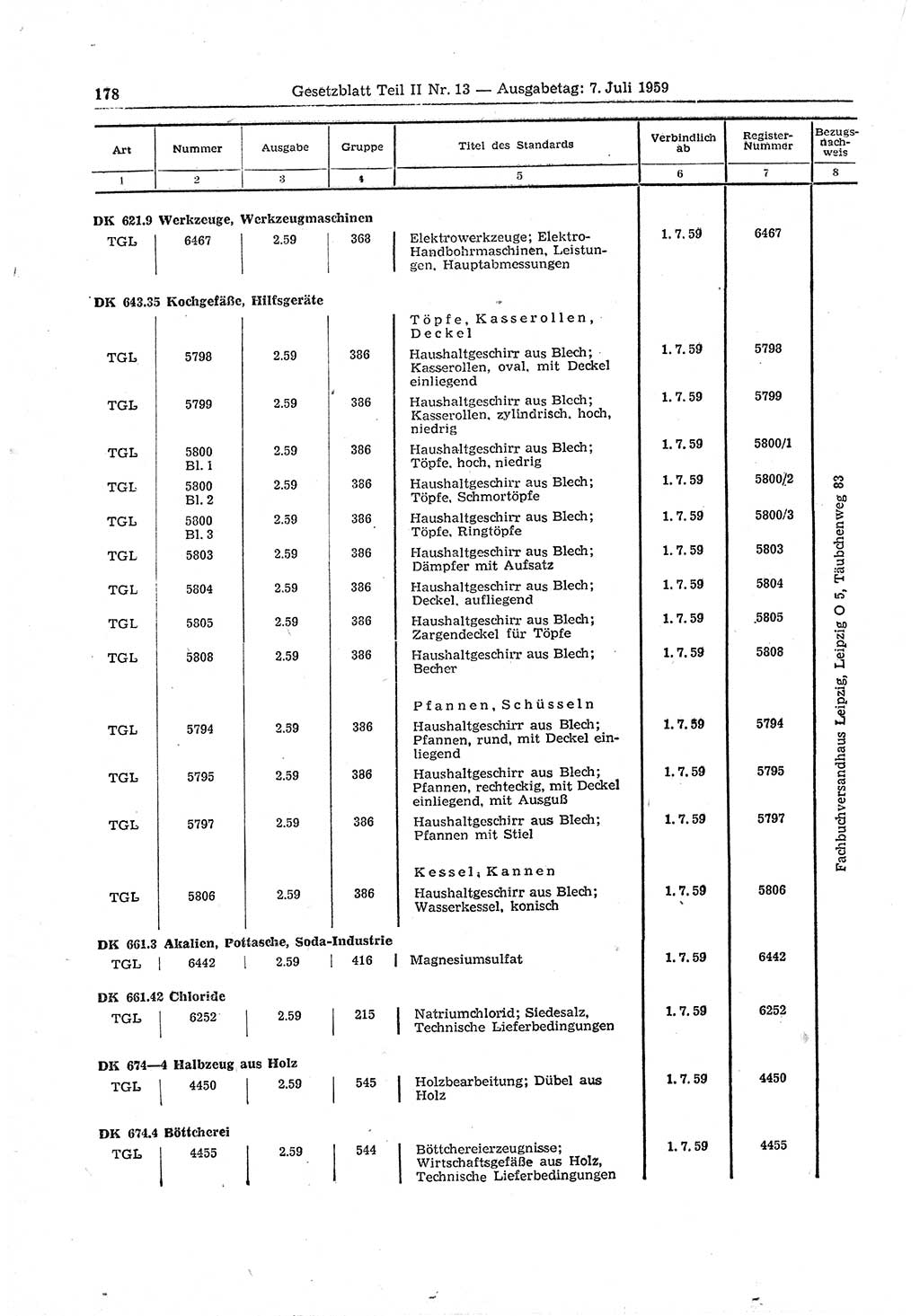 178 Gesetzblatt Teil II Nr. 13 — Ausgabetag: 7. Juli 1959

| Art | Nummer | Ausgabe | Gruppe | Titel des Standards | Verbindlich ab | Register-Nummer | Bezugsnachweis |
|---|---|---|---|---|---|---|---|
| 1 | 2 | 3 | 4 | 5 | 6 | 7 | 8 |
| DK 621.9 Werkzeuge, Werkzeugmaschinen | | | | | | | |
| TGL | 6467 | 2.59 | 368 | Elektrowerkzeuge; Elektro-Handbohrmaschinen, Leistungen, Hauptabmessungen | 1. 7. 59 | 6467 | |
| DK 643.35 Kochgefäße, Hilfsgeräte | | | | | | | |
| | | | | Töpfe, Kasserollen, Deckel | | | |
| TGL | 5798 | 2.59 | 386 | Haushaltgeschirr aus Blech; Kasserollen, oval, mit Deckel einliegend | 1. 7. 59 | 5798 | |
| TGL | 5799 | 2.59 | 386 | Haushaltgeschirr aus Blech; Kasserollen, zylindrisch, hoch, niedrig | 1. 7. 59 | 5799 | |
| TGL | 5800 Bl. 1 | 2.59 | 386 | Haushaltgeschirr aus Blech; Töpfe, hoch, niedrig | 1. 7. 59 | 5800/1 | |
| TGL | 5800 Bl. 2 | 2.59 | 386 | Haushaltgeschirr aus Blech; Töpfe, Schmortöpfe | 1. 7. 59 | 5800/2 | |
| TGL | 5800 Bl. 3 | 2.59 | 386 | Haushaltgeschirr aus Blech; Töpfe, Ringtöpfe | 1. 7. 59 | 5800/3 | |
| TGL | 5803 | 2.59 | 386 | Haushaltgeschirr aus Blech; Dämpfer mit Aufsatz | 1. 7. 59 | 5803 | |
| TGL | 5804 | 2.59 | 386 | Haushaltgeschirr aus Blech; Deckel, aufliegend | 1. 7. 59 | 5804 | |
| TGL | 5805 | 2.59 | 386 | Haushaltgeschirr aus Blech; Zargendeckel für Töpfe | 1. 7. 59 | 5805 | |
| TGL | 5808 | 2.59 | 386 | Haushaltgeschirr aus Blech; Becher | 1. 7. 59 | 5808 | |
| | | | | Pfannen, Schüsseln | | | |
| TGL | 5794 | 2.59 | 386 | Haushaltgeschirr aus Blech; Pfannen, rund, mit Deckel einliegend | 1. 7. 59 | 5794 | |
| TGL | 5795 | 2.59 | 386 | Haushaltgeschirr aus Blech; Pfannen, rechteckig, mit Deckel einliegend, mit Ausguß | 1. 7. 59 | 5795 | |
| TGL | 5797 | 2.59 | 386 | Haushaltgeschirr aus Blech; Pfannen mit Stiel | 1. 7. 59 | 5797 | |
| | | | | Kessel, Kannen | | | |
| TGL | 5806 | 2.59 | 386 | Haushaltgeschirr aus Blech; Wasserkessel, konisch | 1. 7. 59 | 5806 | |
| DK 661.3 Akalien, Pottasche, Soda-Industrie | | | | | | | |
| TGL | 6442 | 2.59 | 416 | Magnesiumsulfat | 1. 7. 59 | 6442 | |
| DK 661.42 Chloride | | | | | | | |
| TGL | 6252 | 2.59 | 215 | Natriumchlorid; Siedesalz, Technische Lieferbedingungen | 1. 7. 59 | 6252 | |
| DK 674—4 Halbzeug aus Holz | | | | | | | |
| TGL | 4450 | 2.59 | 545 | Holzbearbeitung; Dübel aus Holz | 1. 7. 59 | 4450 | |
| DK 674.4 Böttcherei | | | | | | | |
| TGL | 4455 | 2.59 | 544 | Böttchereierzeugnisse; Wirtschaftsgefäße aus Holz, Technische Lieferbedingungen | 1. 7. 59 | 4455 | |

Fachbuchversandhaus Leipzig, Leipzig O 5, Täubchenweg 83